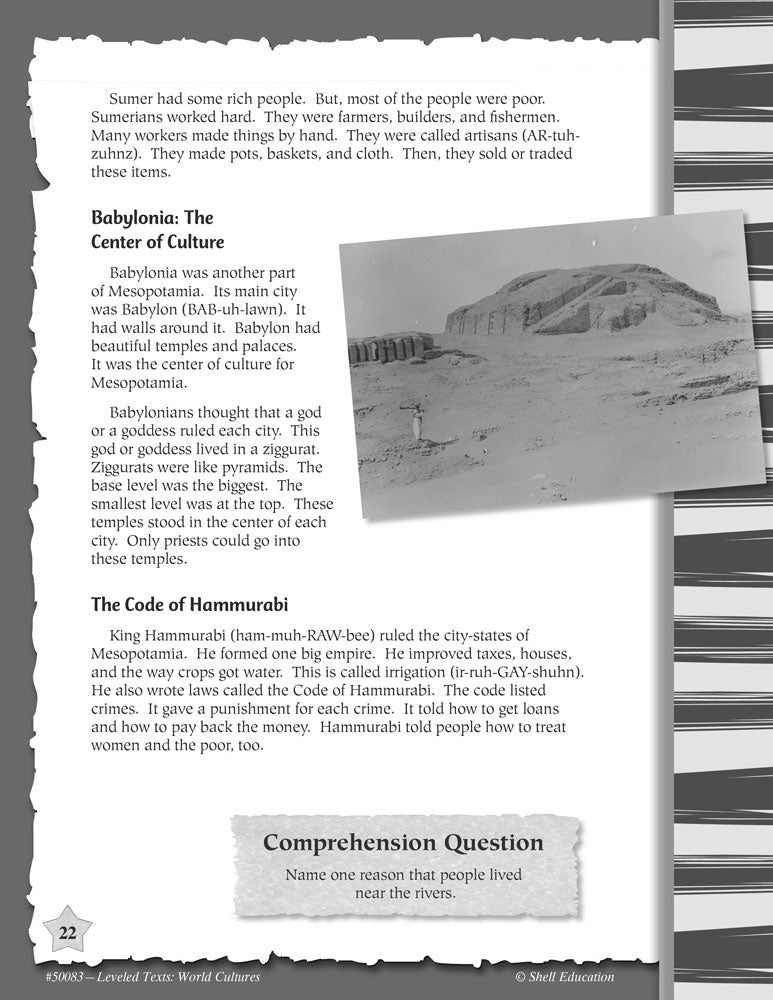 Sumer had some rich people. But, most of the people were poor. Sumerians worked hard. They were farmers, builders, and fishermen. Many workers made things by hand. They were called artisans (AR-tuh-zuhnz). They made pots, baskets, and cloth. Then, they sold or traded these items.

Babylonia: The Center of Culture

Babylonia was another part of Mesopotamia. Its main city was Babylon (BAB-uh-lawn). It had walls around it. Babylon had beautiful temples and palaces. It was the center of culture for Mesopotamia.

Babylonians thought that a god or a goddess ruled each city. This god or goddess lived in a ziggurat. Ziggurats were like pyramids. The base level was the biggest. The smallest level was at the top. These temples stood in the center of each city. Only priests could go into these temples.

The Code of Hammurabi

King Hammurabi (ham-muh-RAW-bee) ruled the city-states of Mesopotamia. He formed one big empire. He improved taxes, houses, and the way crops got water. This is called irrigation (ir-ruh-GAY-shuhn). He also wrote laws called the Code of Hammurabi. The code listed crimes. It gave a punishment for each crime. It told how to get loans and how to pay back the money. Hammurabi told people how to treat women and the poor, too.

Comprehension Question

Name one reason that people lived near the rivers.

22

#50083—Leveled Texts: World Cultures

© Shell Education